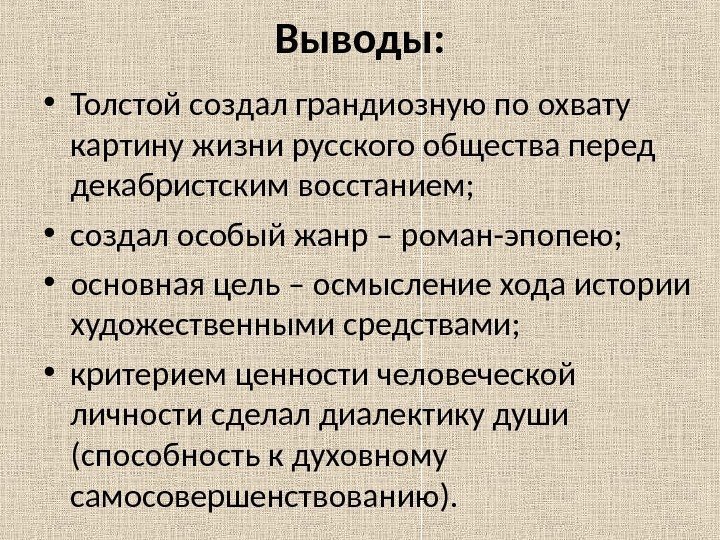 Выводы:

• Толстой создал грандиозную по охвату картину жизни русского общества перед декабристским восстанием;
• создал особый жанр – роман-эпопею;
• основная цель – осмысление хода истории художественными средствами;
• критерием ценности человеческой личности сделал диалектику души (способность к духовному самосовершенствованию).